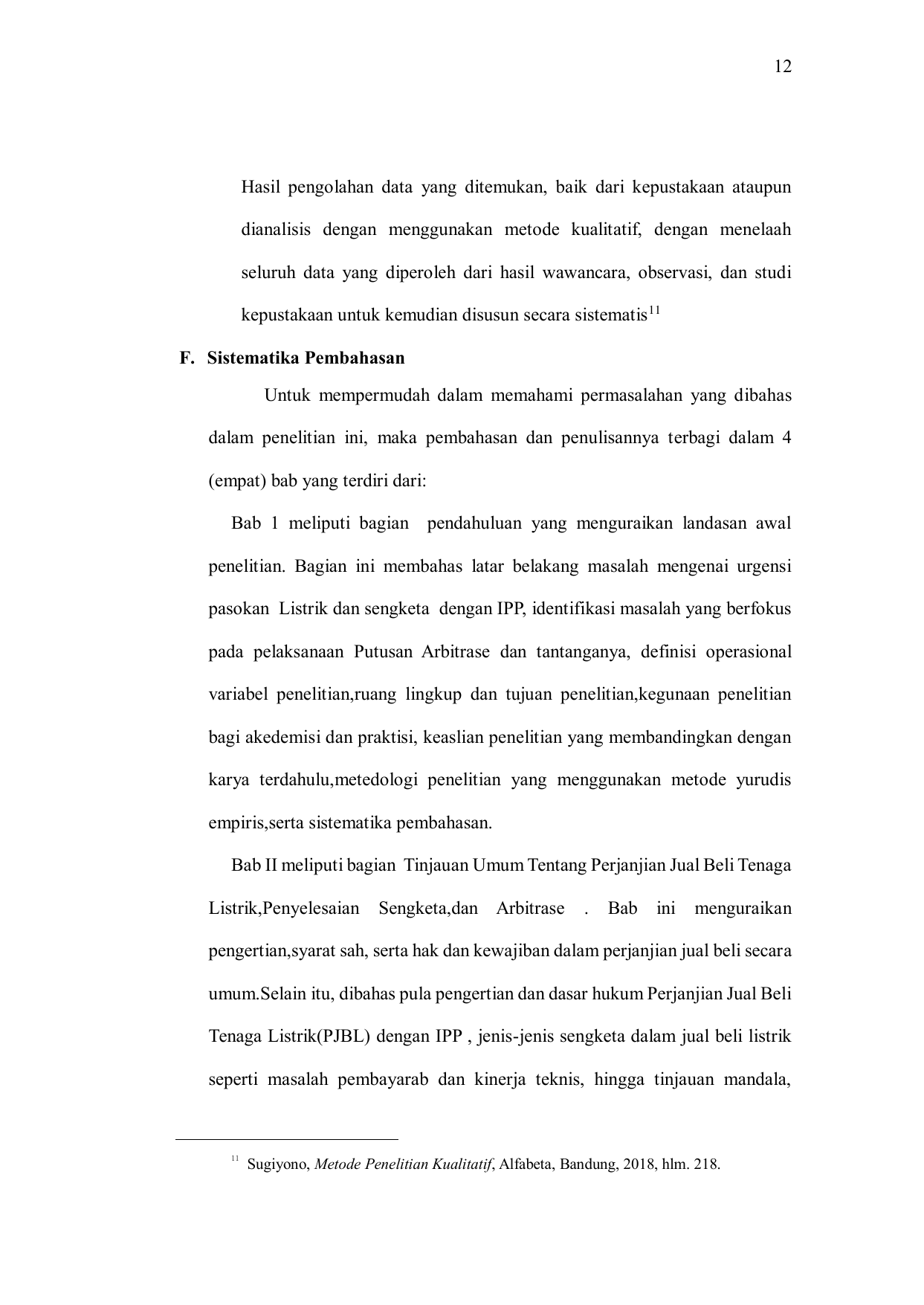 12

Hasil pengolahan data yang ditemukan, baik dari kepustakaan ataupun dianalisis dengan menggunakan metode kualitatif, dengan menelaah seluruh data yang diperoleh dari hasil wawancara, observasi, dan studi kepustakaan untuk kemudian disusun secara sistematis$^{11}$

F. Sistematika Pembahasan

Untuk mempermudah dalam memahami permasalahan yang dibahas dalam penelitian ini, maka pembahasan dan penulisannya terbagi dalam 4 (empat) bab yang terdiri dari:

Bab 1 meliputi bagian pendahuluan yang menguraikan landasan awal penelitian. Bagian ini membahas latar belakang masalah mengenai urgensi pasokan Listrik dan sengketa dengan IPP, identifikasi masalah yang berfokus pada pelaksanaan Putusan Arbitrase dan tantanganya, definisi operasional variabel penelitian,ruang lingkup dan tujuan penelitian,kegunaan penelitian bagi akedemisi dan praktisi, keaslian penelitian yang membandingkan dengan karya terdahulu,metedologi penelitian yang menggunakan metode yurudis empiris,serta sistematika pembahasan.

Bab II meliputi bagian Tinjauan Umum Tentang Perjanjian Jual Beli Tenaga Listrik,Penyelesaian Sengketa,dan Arbitrase . Bab ini menguraikan pengertian,syarat sah, serta hak dan kewajiban dalam perjanjian jual beli secara umum.Selain itu, dibahas pula pengertian dan dasar hukum Perjanjian Jual Beli Tenaga Listrik(PJBL) dengan IPP , jenis-jenis sengketa dalam jual beli listrik seperti masalah pembayarab dan kinerja teknis, hingga tinjauan mandala,

$^{11}$ Sugiyono, Metode Penelitian Kualitatif, Alfabeta, Bandung, 2018, hlm. 218.